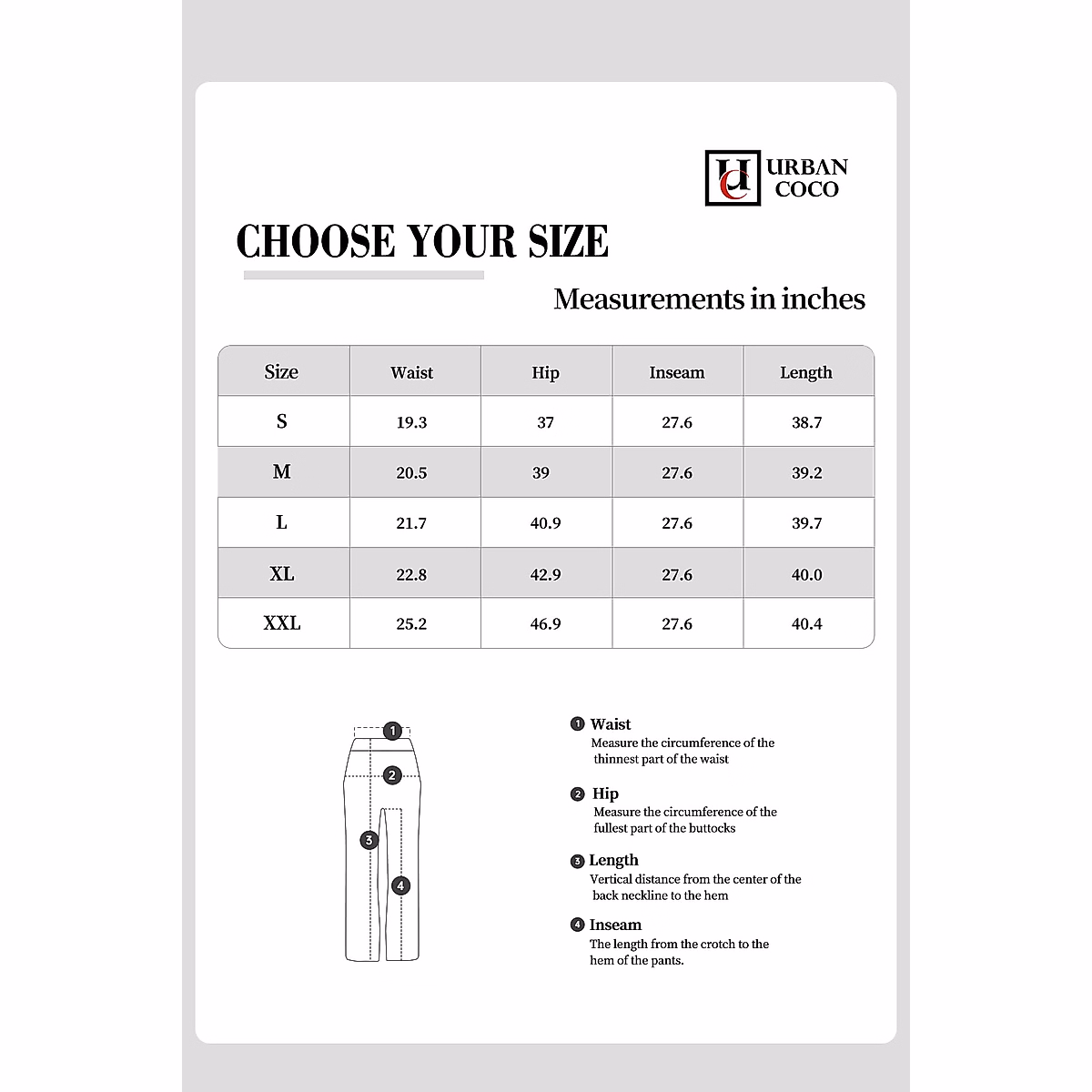 UC URBAN COCO

CHOOSE YOUR SIZE

Measurements in inches

| Size | Waist | Hip | Inseam | Length |
|---|---|---|---|---|
| S | 19.3 | 37 | 27.6 | 38.7 |
| M | 20.5 | 39 | 27.6 | 39.2 |
| L | 21.7 | 40.9 | 27.6 | 39.7 |
| XL | 22.8 | 42.9 | 27.6 | 40.0 |
| XXL | 25.2 | 46.9 | 27.6 | 40.4 |

1
2
3
4

1 Waist
Measure the circumference of the thinnest part of the waist

2 Hip
Measure the circumference of the fullest part of the buttocks

3 Length
Vertical distance from the center of the back neckline to the hem

4 Inseam
The length from the crotch to the hem of the pants.